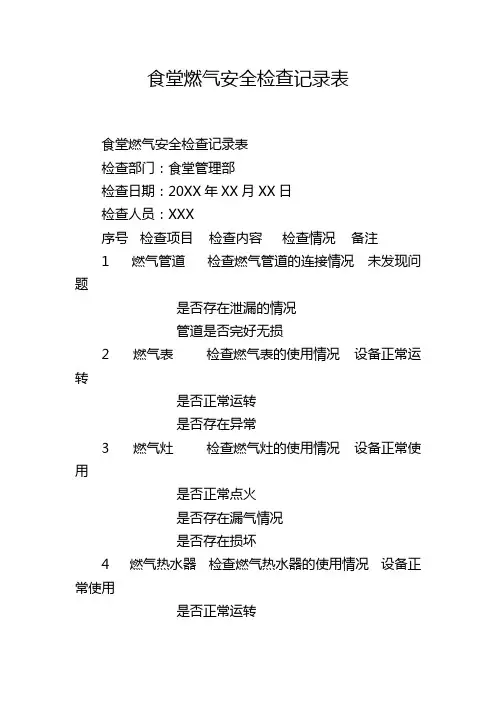 食堂燃气安全检查记录表

食堂燃气安全检查记录表

检查部门：食堂管理部

检查日期：20XX 年 XX 月 XX 日

检查人员：XXX

序号　检查项目　检查内容　检查情况　备注

1　燃气管道　检查燃气管道的连接情况　未发现问题

是否存在泄漏的情况

管道是否完好无损

2　燃气表　检查燃气表的使用情况　设备正常运转

是否正常运转

是否存在异常

3　燃气灶　检查燃气灶的使用情况　设备正常使用

是否正常点火

是否存在漏气情况

是否存在损坏

4　燃气热水器　检查燃气热水器的使用情况　设备正常使用

是否正常运转